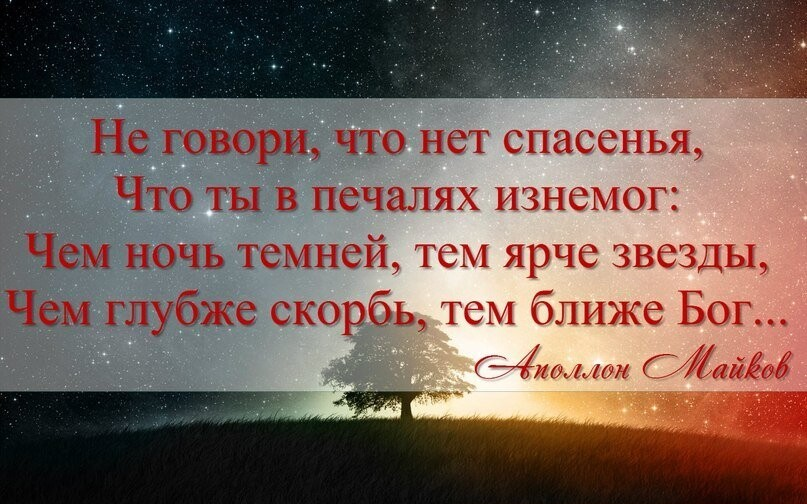 Не говори, что нет спасенья,
Что ты в печалях изнемог:
Чем ночь темней, тем ярче звезды,
Чем глубже скорбь, тем ближе Бог...
Аполлон Майков